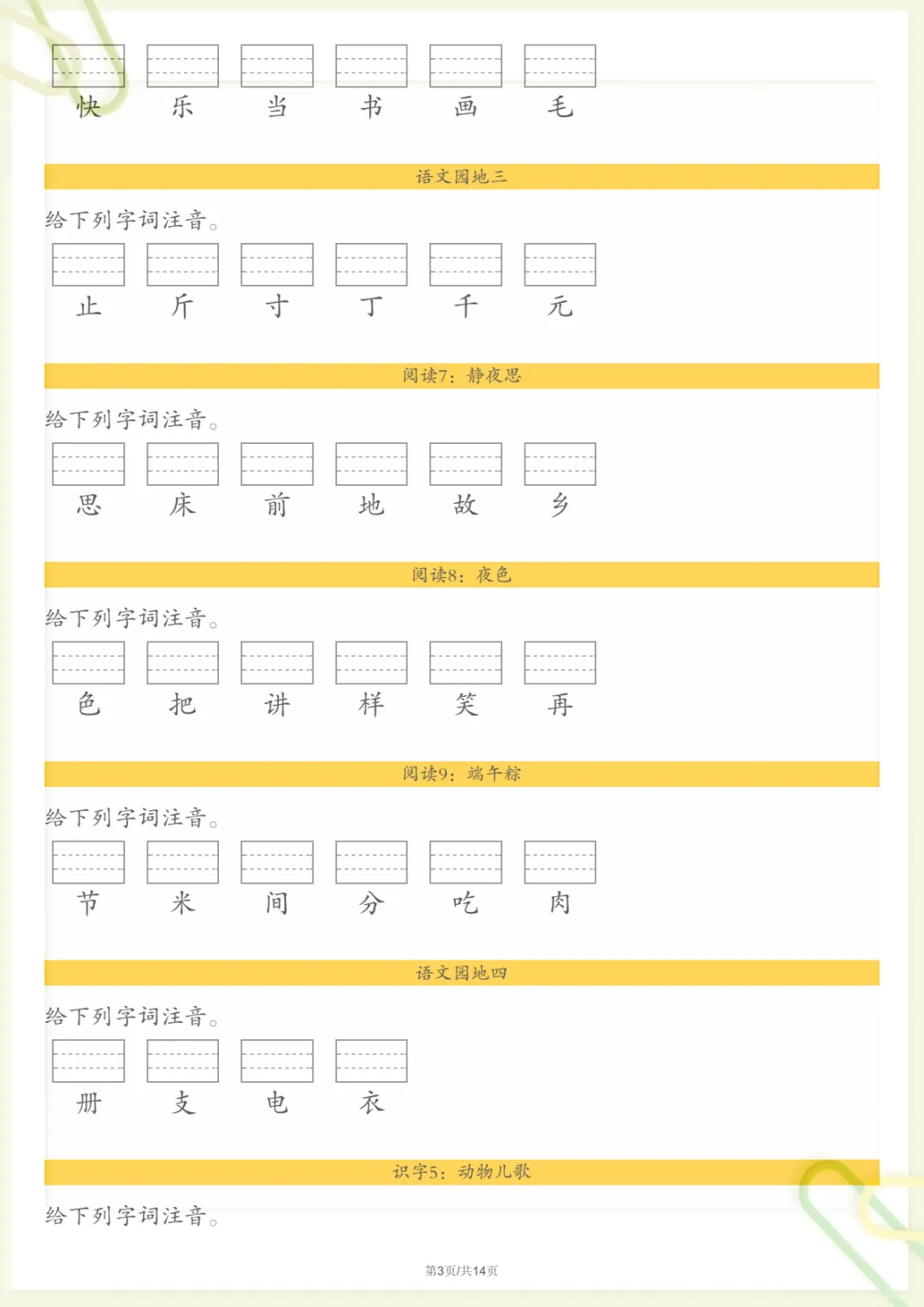 快 乐 当 书 画 毛

语文园地三

给下列字词注音。

止 斤 寸 丁 千 元

阅读7：静夜思

给下列字词注音。

思 床 前 地 故 乡

阅读8：夜色

给下列字词注音。

色 把 讲 样 笑 再

阅读9：端午粽

给下列字词注音。

节 米 间 分 吃 肉

语文园地四

给下列字词注音。

册 支 电 衣

识字5：动物儿歌

给下列字词注音。

第3页/共14页